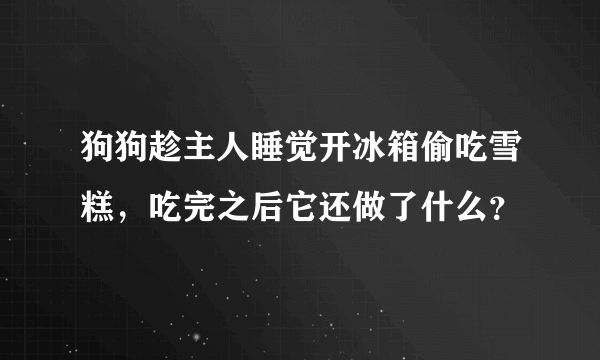 狗狗趁主人睡觉开冰箱偷吃雪糕，吃完之后它还做了什么？